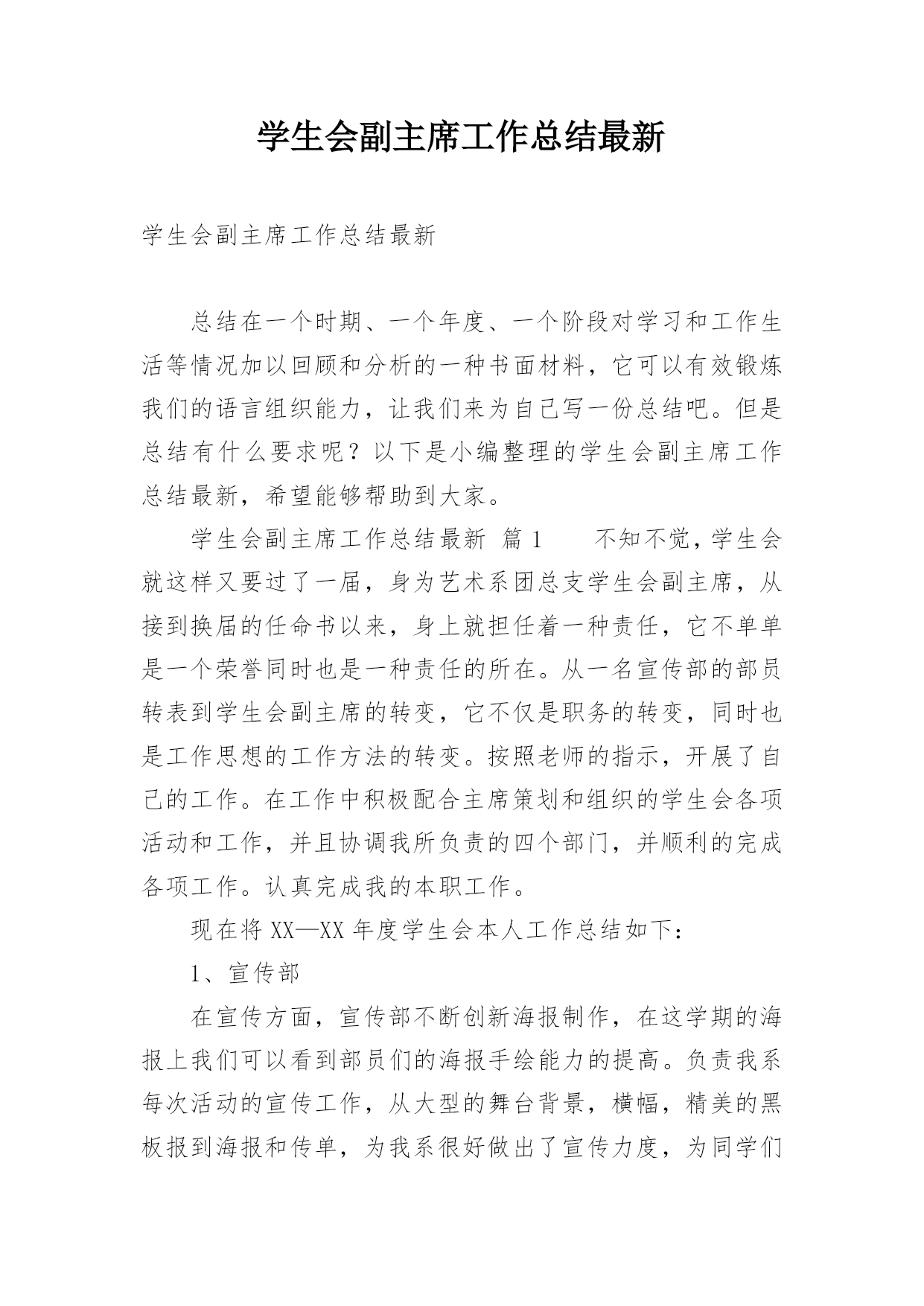 学生会副主席工作总结最新

学生会副主席工作总结最新

总结在一个时期、一个年度、一个阶段对学习和工作生活等情况加以回顾和分析的一种书面材料，它可以有效锻炼我们的语言组织能力，让我们来为自己写一份总结吧。但是总结有什么要求呢？以下是小编整理的学生会副主席工作总结最新，希望能够帮助到大家。

学生会副主席工作总结最新 篇1 不知不觉，学生会就这样又要过了一届，身为艺术系团总支学生会副主席，从接到换届的任命书以来，身上就担任着一种责任，它不单单是一个荣誉同时也是一种责任的所在。从一名宣传部的部员转表到学生会副主席的转变，它不仅是职务的转变，同时也是工作思想的工作方法的转变。按照老师的指示，开展了自己的工作。在工作中积极配合主席策划和组织的学生会各项活动和工作，并且协调我所负责的四个部门，并顺利的完成各项工作。认真完成我的本职工作。

现在将XX—XX年度学生会本人工作总结如下：

1、宣传部

在宣传方面，宣传部不断创新海报制作，在这学期的海报上我们可以看到部员们的海报手绘能力的提高。负责我系每次活动的宣传工作，从大型的舞台背景，横幅，精美的黑板报到海报和传单，为我系很好做出了宣传力度，为同学们